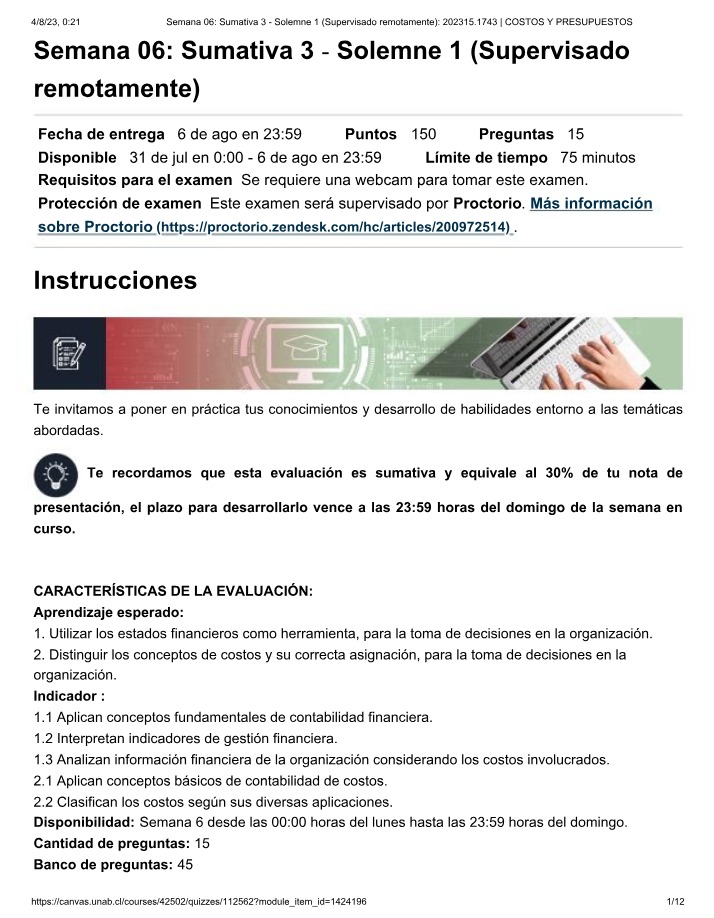 4/8/23, 0:21 Semana 06: Sumativa 3 - Solemne 1 (Supervisado remotamente): 202315.1743 | COSTOS Y PRESUPUESTOS

Semana 06: Sumativa 3 - Solemne 1 (Supervisado remotamente)

Fecha de entrega 6 de ago en 23:59 Puntos 150 Preguntas 15
Disponible 31 de jul en 0:00 - 6 de ago en 23:59 Límite de tiempo 75 minutos
Requisitos para el examen Se requiere una webcam para tomar este examen.
Protección de examen Este examen será supervisado por Proctorio. Más información sobre Proctorio (https://proctorio.zendesk.com/hc/articles/200972514) .

Instrucciones

Te invitamos a poner en práctica tus conocimientos y desarrollo de habilidades entorno a las temáticas abordadas.

Te recordamos que esta evaluación es sumativa y equivale al 30% de tu nota de presentación, el plazo para desarrollarlo vence a las 23:59 horas del domingo de la semana en curso.

CARACTERÍSTICAS DE LA EVALUACIÓN:
Aprendizaje esperado:
1. Utilizar los estados financieros como herramienta, para la toma de decisiones en la organización.
2. Distinguir los conceptos de costos y su correcta asignación, para la toma de decisiones en la organización.
Indicador :
1.1 Aplican conceptos fundamentales de contabilidad financiera.
1.2 Interpretan indicadores de gestión financiera.
1.3 Analizan información financiera de la organización considerando los costos involucrados.
2.1 Aplican conceptos básicos de contabilidad de costos.
2.2 Clasifican los costos según sus diversas aplicaciones.
Disponibilidad: Semana 6 desde las 00:00 horas del lunes hasta las 23:59 horas del domingo.
Cantidad de preguntas: 15
Banco de preguntas: 45

https://canvas.unab.cl/courses/42502/quizzes/112562?module_item_id=1424196 1/12